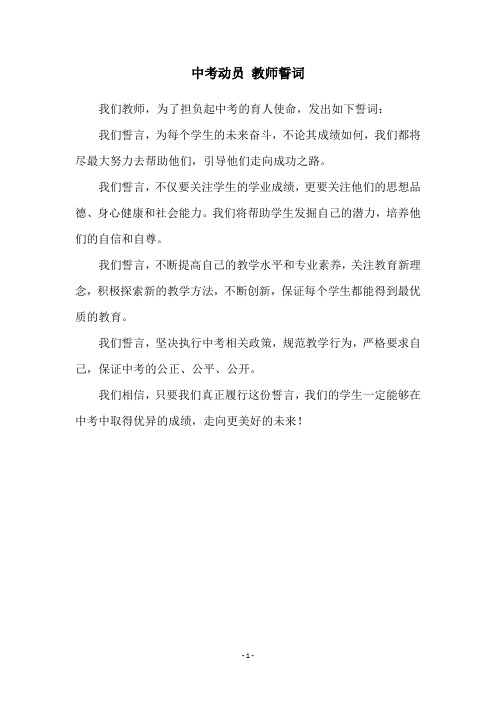 中考动员 教师誓词

我们教师，为了担负起中考的育人使命，发出如下誓词：

我们誓言，为每个学生的未来奋斗，不论其成绩如何，我们都将尽最大努力去帮助他们，引导他们走向成功之路。

我们誓言，不仅要关注学生的学业成绩，更要关注他们的思想品德、身心健康和社会能力。我们将帮助学生发掘自己的潜力，培养他们的自信和自尊。

我们誓言，不断提高自己的教学水平和专业素养，关注教育新理念，积极探索新的教学方法，不断创新，保证每个学生都能得到最优质的教育。

我们誓言，坚决执行中考相关政策，规范教学行为，严格要求自己，保证中考的公正、公平、公开。

我们相信，只要我们真正履行这份誓言，我们的学生一定能够在中考中取得优异的成绩，走向更美好的未来！

- 1 -